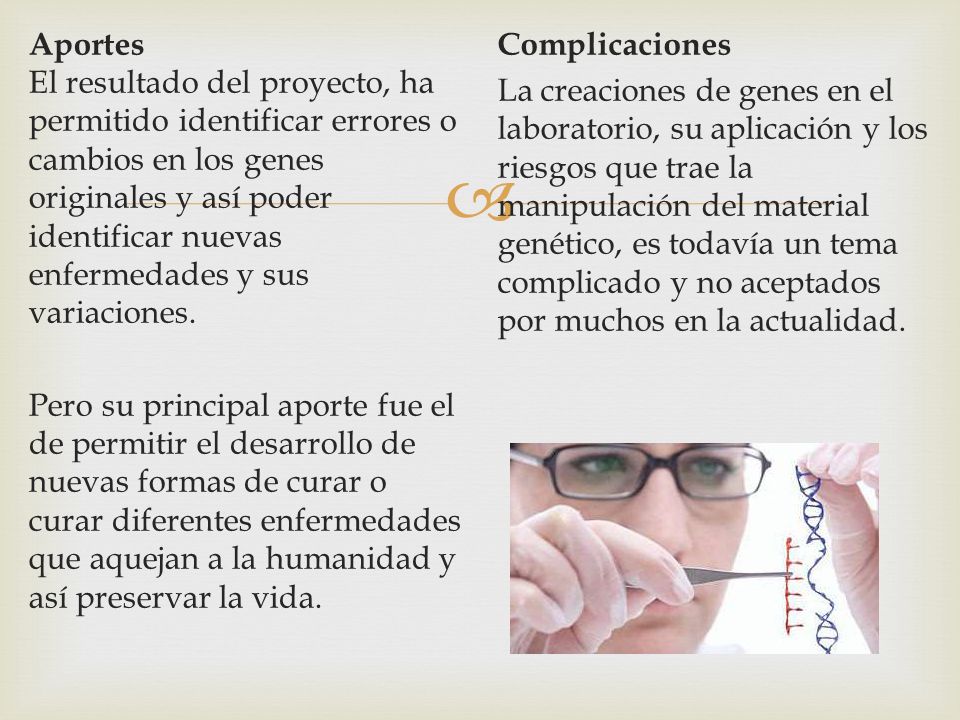 Aportes
El resultado del proyecto, ha permitido identificar errores o cambios en los genes originales y así poder identificar nuevas enfermedades y sus variaciones.

Pero su principal aporte fue el de permitir el desarrollo de nuevas formas de curar o curar diferentes enfermedades que aquejan a la humanidad y así preservar la vida.

Complicaciones
La creaciones de genes en el laboratorio, su aplicación y los riesgos que trae la manipulación del material genético, es todavía un tema complicado y no aceptados por muchos en la actualidad.